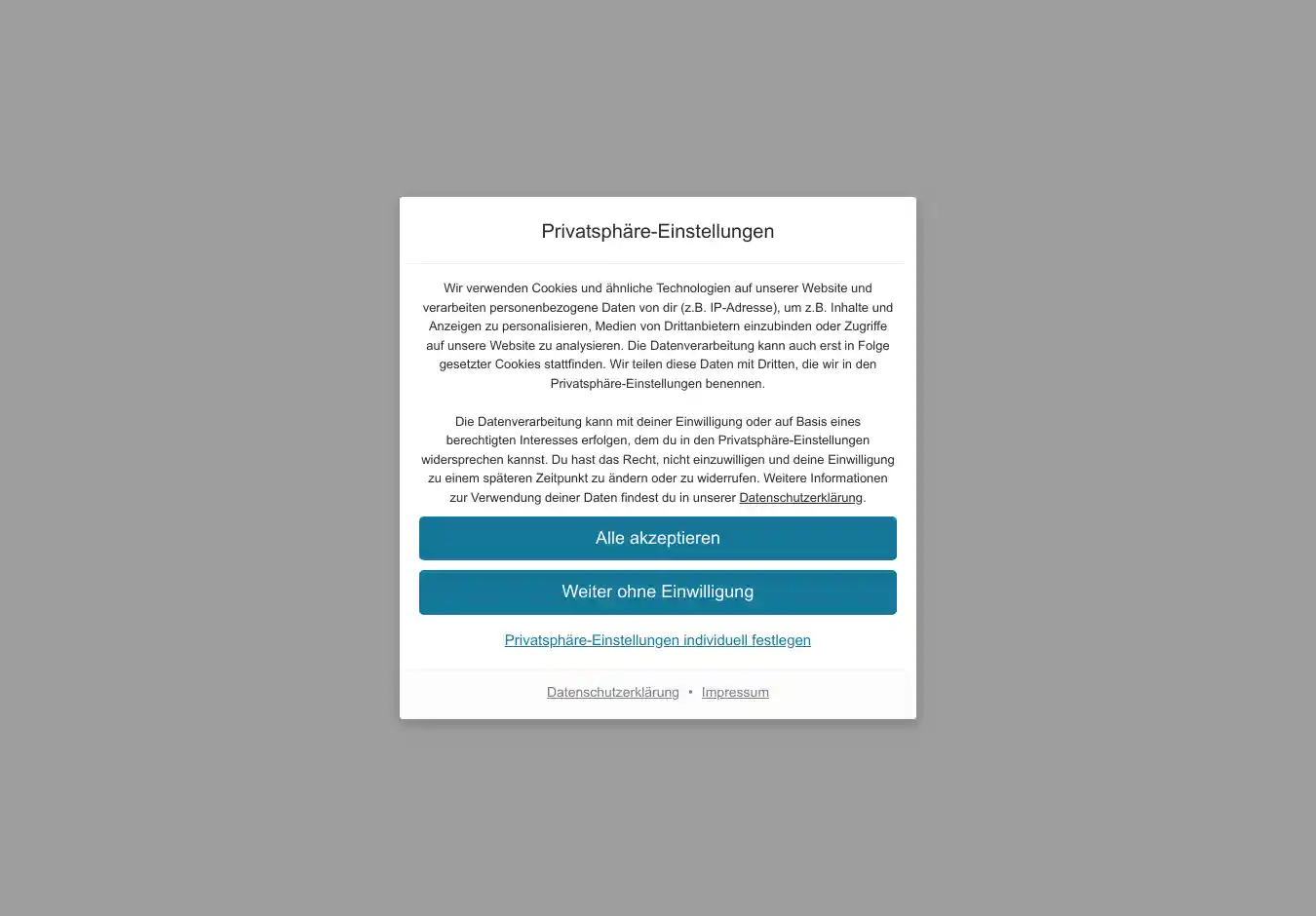 Privatsphäre-Einstellungen

Wir verwenden Cookies und ähnliche Technologien auf unserer Website und verarbeiten personenbezogene Daten von dir (z.B. IP-Adresse), um z.B. Inhalte und Anzeigen zu personalisieren, Medien von Drittanbietern einzubinden oder Zugriffe auf unsere Website zu analysieren. Die Datenverarbeitung kann auch erst in Folge gesetzter Cookies stattfinden. Wir teilen diese Daten mit Dritten, die wir in den Privatsphäre-Einstellungen benennen.

Die Datenverarbeitung kann mit deiner Einwilligung oder auf Basis eines berechtigten Interesses erfolgen, dem du in den Privatsphäre-Einstellungen widersprechen kannst. Du hast das Recht, nicht einzuwilligen und deine Einwilligung zu einem späteren Zeitpunkt zu ändern oder zu widerrufen. Weitere Informationen zur Verwendung deiner Daten findest du in unserer Datenschutzerklärung.

Alle akzeptieren

Weiter ohne Einwilligung

Privatsphäre-Einstellungen individuell festlegen

Datenschutzerklärung • Impressum